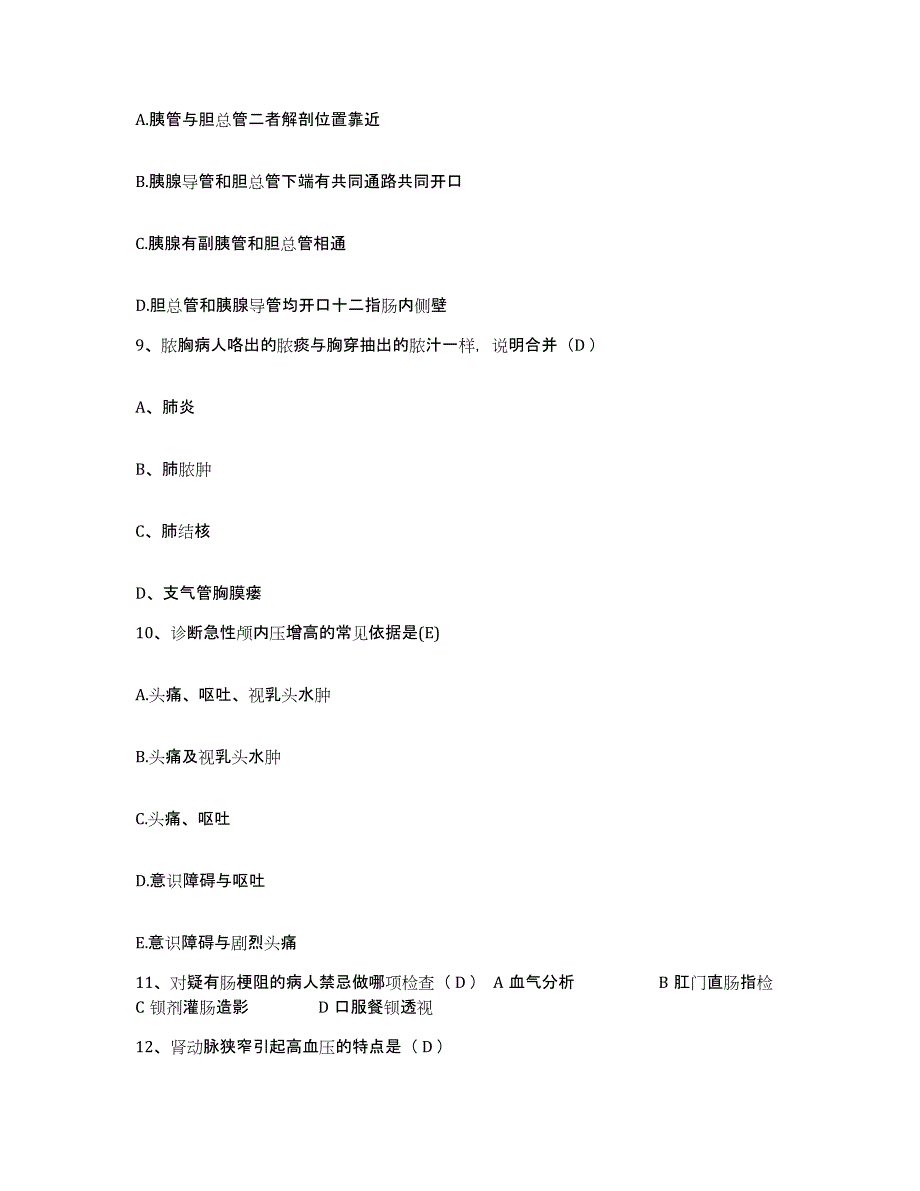 A.胰管与胆总管二者解剖位置靠近

B.胰腺导管和胆总管下端有共同通路共同开口

C.胰腺有副胰管和胆总管相通

D.胆总管和胰腺导管均开口十二指肠内侧壁

9、脓胸病人咯出的脓痰与胸穿抽出的脓汁一样，说明合并（D）

A、肺炎

B、肺脓肿

C、肺结核

D、支气管胸膜瘘

10、诊断急性颅内压增高的常见依据是(E)

A.头痛、呕吐、视乳头水肿

B.头痛及视乳头水肿

C.头痛、呕吐

D.意识障碍与呕吐

E.意识障碍与剧烈头痛

11、对疑有肠梗阻的病人禁忌做哪项检查（D） A 血气分析 B 肛门直肠指检 C 钡剂灌肠造影 D 口服餐钡透视

12、肾动脉狭窄引起高血压的特点是（D）